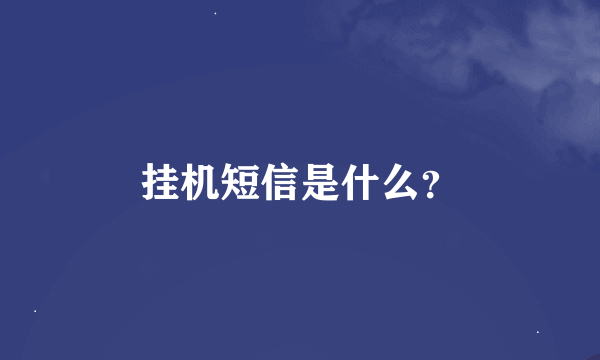 挂机短信是什么?